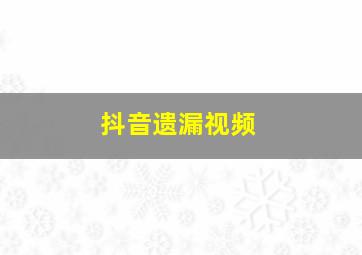 抖音遗漏视频